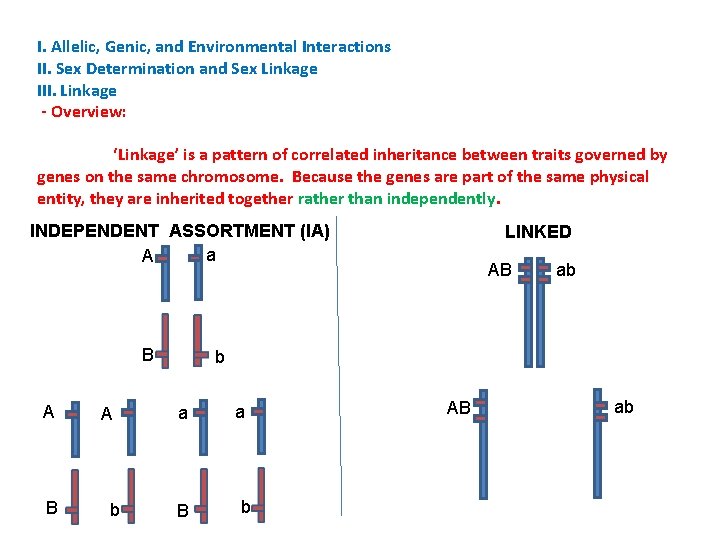 I. Allelic, Genic, and Environmental Interactions
II. Sex Determination and Sex Linkage
III. Linkage
- Overview:

'Linkage' is a pattern of correlated inheritance between traits governed by genes on the same chromosome. Because the genes are part of the same physical entity, they are inherited together rather than independently.

INDEPENDENT ASSORTMENT (IA)

A a

B b

A A a a

B b B b

LINKED

AB ab

AB ab